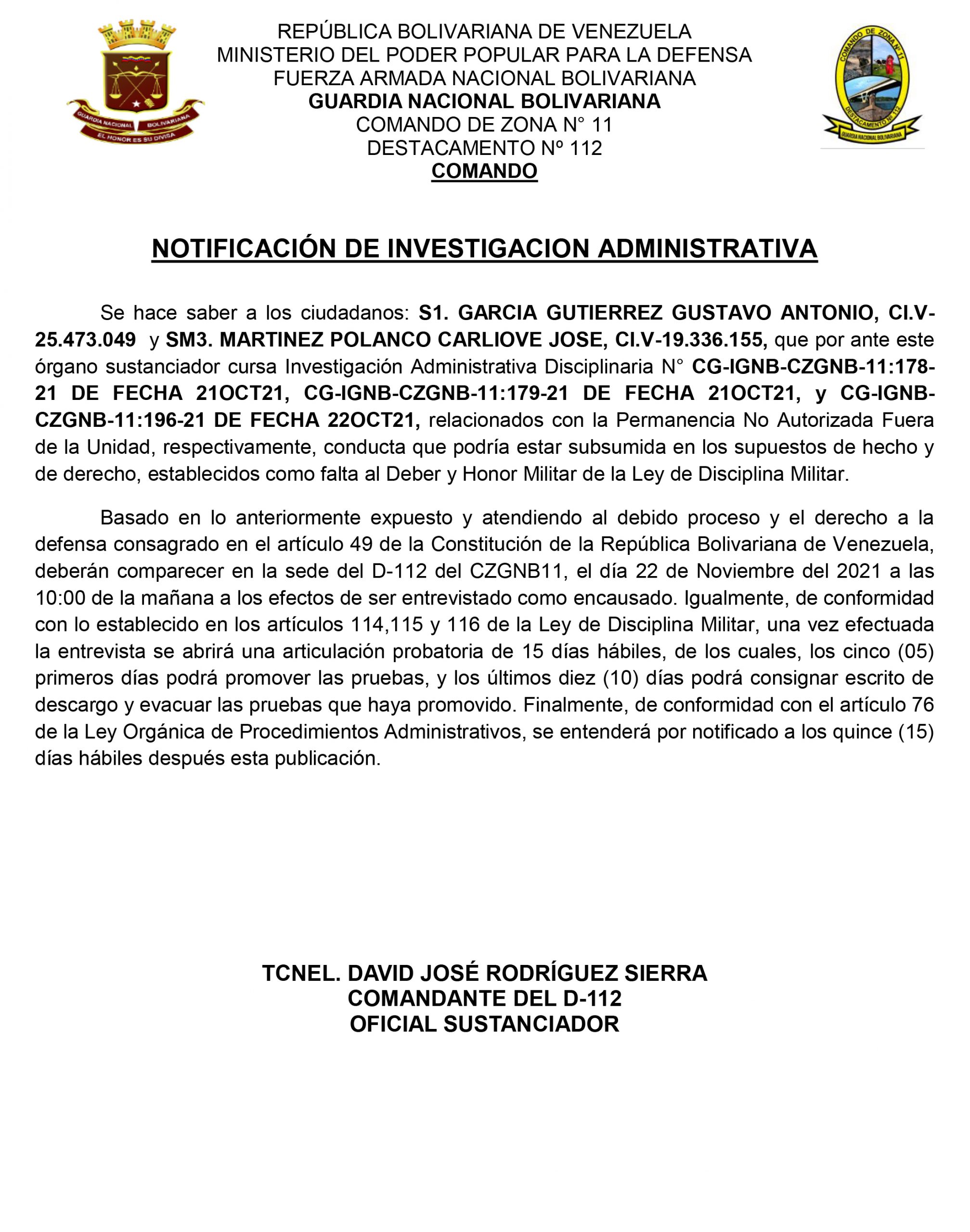 GUARDIA NACIONAL BOLIVARIANA
EL HONOR ES SU DIVISA

REPÚBLICA BOLIVARIANA DE VENEZUELA
MINISTERIO DEL PODER POPULAR PARA LA DEFENSA
FUERZA ARMADA NACIONAL BOLIVARIANA
GUARDIA NACIONAL BOLIVARIANA
COMANDO DE ZONA N° 11
DESTACAMENTO Nº 112
COMANDO

COMANDO DE ZONA Nº 11
DESTACAMENTO Nº 112
GUARDIA NACIONAL BOLIVARIANA

NOTIFICACIÓN DE INVESTIGACION ADMINISTRATIVA

Se hace saber a los ciudadanos: S1. GARCIA GUTIERREZ GUSTAVO ANTONIO, CI.V-25.473.049 y SM3. MARTINEZ POLANCO CARLIOVE JOSE, CI.V-19.336.155, que por ante este órgano sustanciador cursa Investigación Administrativa Disciplinaria N° CG-IGNB-CZGNB-11:178-21 DE FECHA 21OCT21, CG-IGNB-CZGNB-11:179-21 DE FECHA 21OCT21, y CG-IGNB-CZGNB-11:196-21 DE FECHA 22OCT21, relacionados con la Permanencia No Autorizada Fuera de la Unidad, respectivamente, conducta que podría estar subsumida en los supuestos de hecho y de derecho, establecidos como falta al Deber y Honor Militar de la Ley de Disciplina Militar.

Basado en lo anteriormente expuesto y atendiendo al debido proceso y el derecho a la defensa consagrado en el artículo 49 de la Constitución de la República Bolivariana de Venezuela, deberán comparecer en la sede del D-112 del CZGNB11, el día 22 de Noviembre del 2021 a las 10:00 de la mañana a los efectos de ser entrevistado como encausado. Igualmente, de conformidad con lo establecido en los artículos 114,115 y 116 de la Ley de Disciplina Militar, una vez efectuada la entrevista se abrirá una articulación probatoria de 15 días hábiles, de los cuales, los cinco (05) primeros días podrá promover las pruebas, y los últimos diez (10) días podrá consignar escrito de descargo y evacuar las pruebas que haya promovido. Finalmente, de conformidad con el artículo 76 de la Ley Orgánica de Procedimientos Administrativos, se entenderá por notificado a los quince (15) días hábiles después esta publicación.

TCNEL. DAVID JOSÉ RODRÍGUEZ SIERRA
COMANDANTE DEL D-112
OFICIAL SUSTANCIADOR